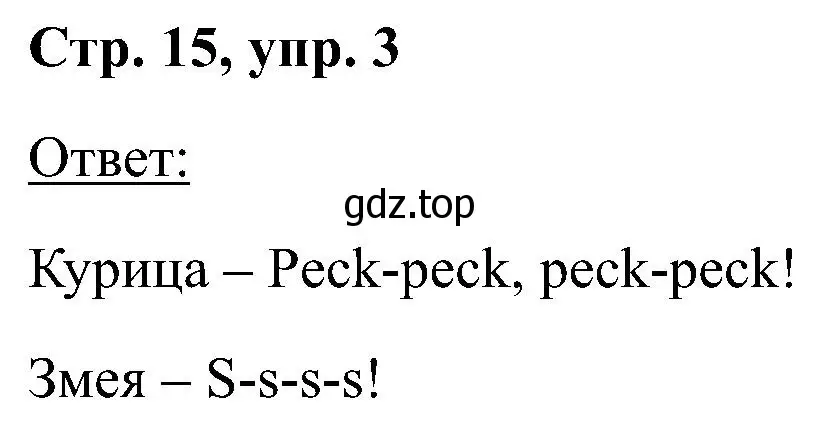 Стр. 15, упр. 3

Ответ:

gdz.top

Курица – Peck-peck, peck-peck!

Змея – S-s-s-s!